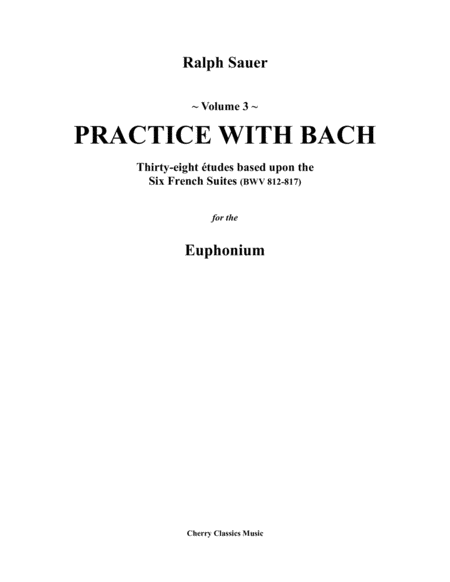 Ralph Sauer

~ Volume 3 ~

PRACTICE WITH BACH

Thirty-eight études based upon the
Six French Suites (BWV 812-817)

for the

Euphonium

Cherry Classics Music